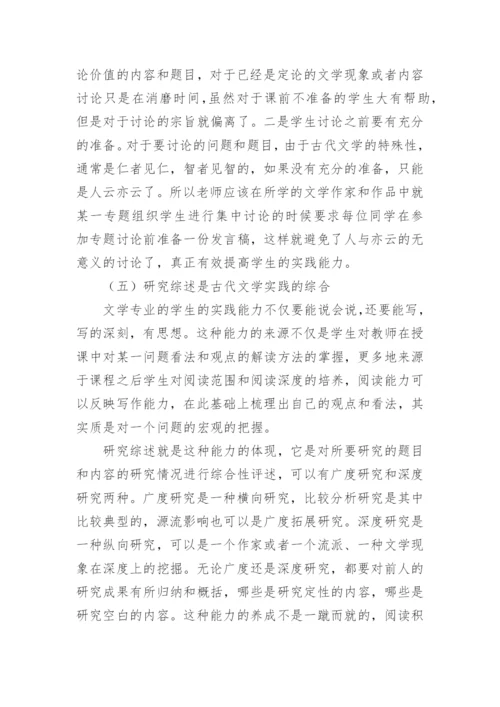 论价值的内容和题目，对于已经是定论的文学现象或者内容讨论只是在消磨时间，虽然对于课前不准备的学生大有帮助，但是对于讨论的宗旨就偏离了。二是学生讨论之前要有充分的准备。对于要讨论的问题和题目，由于古代文学的特殊性，通常是仁者见仁，智者见智的，如果没有充分的准备，只能是人云亦云了。所以老师应该在所学的文学作家和作品中就某一专题组织学生进行集中讨论的时候要求每位同学在参加专题讨论前准备一份发言稿，这样就避免了人与亦云的无意义的讨论了，真正有效提高学生的实践能力。

（五）研究综述是古代文学实践的综合

文学专业的学生的实践能力不仅要能说会说，还要能写，写的深刻，有思想。这种能力的来源不仅是学生对教师在授课中对某一问题看法和观点的解读方法的掌握，更多地来源于课程之后学生对阅读范围和阅读深度的培养，阅读能力可以反映写作能力，在此基础上梳理出自己的观点和看法，其实质是对一个问题的宏观的把握。

研究综述就是这种能力的体现，它是对所要研究的题目和内容的研究情况进行综合性评述，可以有广度研究和深度研究两种。广度研究是一种横向研究，比较分析研究是其中比较典型的，源流影响也可以是广度拓展研究。深度研究是一种纵向研究，可以是一个作家或者一个流派、一种文学现象在深度上的挖掘。无论广度还是深度研究，都要对前人的研究成果有所归纳和概括，哪些是研究定性的内容，哪些是研究空白的内容。这种能力的养成不是一蹴而就的，阅读积